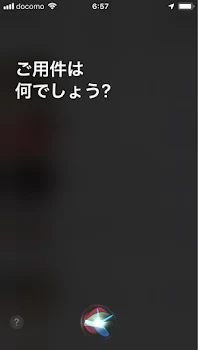 docomo 6:57

ご用件は
何でしょう?

?